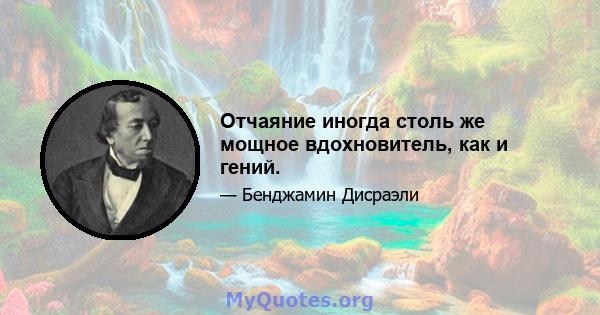 Отчаяние иногда столь же мощное вдохновитель, как и гений.

— Бенджамин Дисраэли

MyQuotes.org